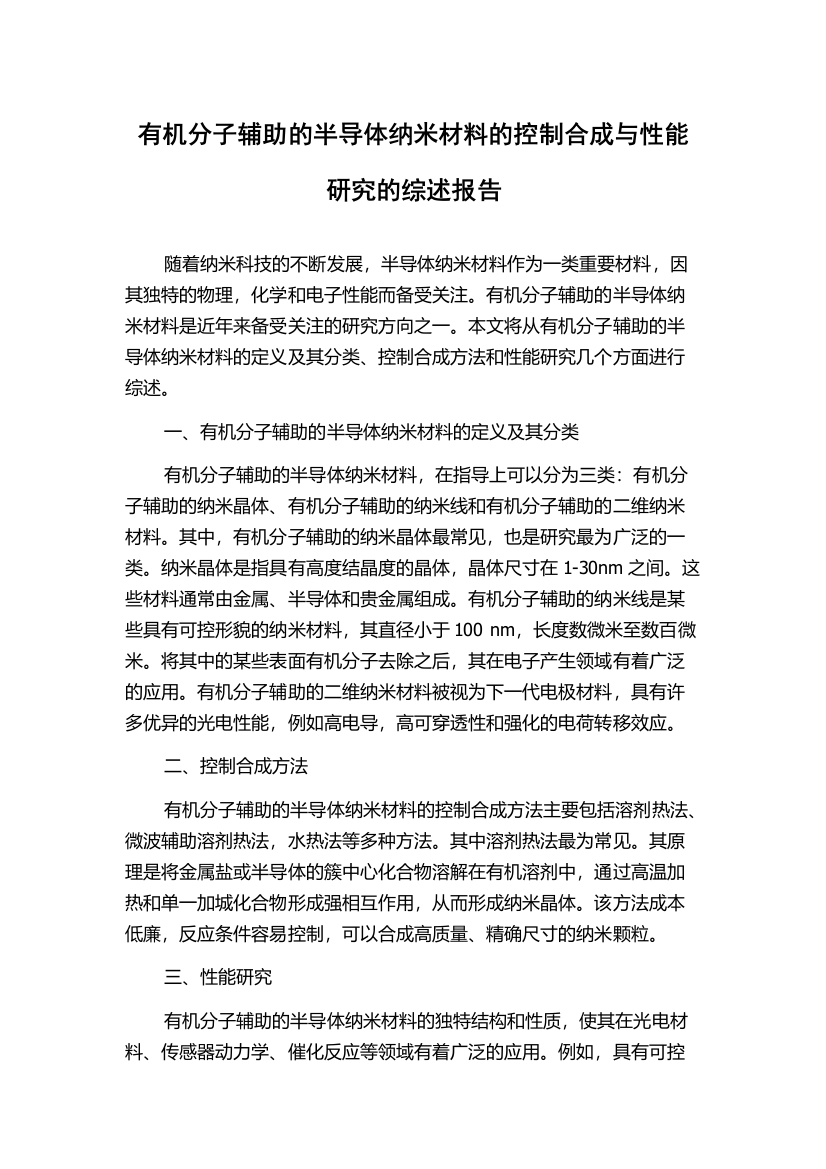 有机分子辅助的半导体纳米材料的控制合成与性能研究的综述报告

随着纳米科技的不断发展，半导体纳米材料作为一类重要材料，因其独特的物理，化学和电子性能而备受关注。有机分子辅助的半导体纳米材料是近年来备受关注的研究方向之一。本文将从有机分子辅助的半导体纳米材料的定义及其分类、控制合成方法和性能研究几个方面进行综述。

一、有机分子辅助的半导体纳米材料的定义及其分类

有机分子辅助的半导体纳米材料，在指导上可以分为三类：有机分子辅助的纳米晶体、有机分子辅助的纳米线和有机分子辅助的二维纳米材料。其中，有机分子辅助的纳米晶体最常见，也是研究最为广泛的一类。纳米晶体是指具有高度结晶度的晶体，晶体尺寸在 1-30nm 之间。这些材料通常由金属、半导体和贵金属组成。有机分子辅助的纳米线是某些具有可控形貌的纳米材料，其直径小于 100 nm，长度数微米至数百微米。将其中的某些表面有机分子去除之后，其在电子产生领域有着广泛的应用。有机分子辅助的二维纳米材料被视为下一代电极材料，具有许多优异的光电性能，例如高电导，高可穿透性和强化的电荷转移效应。

二、控制合成方法

有机分子辅助的半导体纳米材料的控制合成方法主要包括溶剂热法、微波辅助溶剂热法，水热法等多种方法。其中溶剂热法最为常见。其原理是将金属盐或半导体的簇中心化合物溶解在有机溶剂中，通过高温加热和单一加城化合物形成强相互作用，从而形成纳米晶体。该方法成本低廉，反应条件容易控制，可以合成高质量、精确尺寸的纳米颗粒。

三、性能研究

有机分子辅助的半导体纳米材料的独特结构和性质，使其在光电材料、传感器动力学、催化反应等领域有着广泛的应用。例如，具有可控